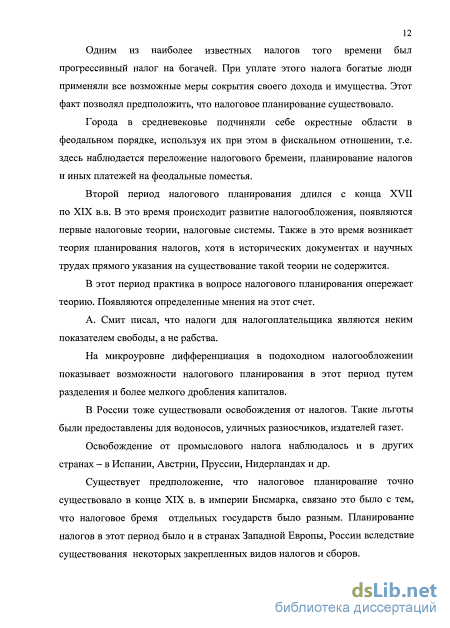 12

Одним из наиболее известных налогов того времени был прогрессивный налог на богачей. При уплате этого налога богатые люди применяли все возможные меры сокрытия своего дохода и имущества. Этот факт позволял предположить, что налоговое планирование существовало.

Города в средневековье подчиняли себе окрестные области в феодальном порядке, используя их при этом в фискальном отношении, т.е. здесь наблюдается переложение налогового бремени, планирование налогов и иных платежей на феодальные поместья.

Второй период налогового планирования длился с конца XVII по XIX в.в. В это время происходит развитие налогообложения, появляются первые налоговые теории, налоговые системы. Также в это время возникает теория планирования налогов, хотя в исторических документах и научных трудах прямого указания на существование такой теории не содержится.

В этот период практика в вопросе налогового планирования опережает теорию. Появляются определенные мнения на этот счет.

А. Смит писал, что налоги для налогоплательщика являются неким показателем свободы, а не рабства.

На микроуровне дифференциация в подоходном налогообложении показывает возможности налогового планирования в этот период путем разделения и более мелкого дробления капиталов.

В России тоже существовали освобождения от налогов. Такие льготы были предоставлены для водоносов, уличных разносчиков, издателей газет.

Освобождение от промыслового налога наблюдалось и в других странах – в Испании, Австрии, Пруссии, Нидерландах и др.

Существует предположение, что налоговое планирование точно существовало в конце XIX в. в империи Бисмарка, связано это было с тем, что налоговое бремя отдельных государств было разным. Планирование налогов в этот период было и в странах Западной Европы, России вследствие существования некоторых закрепленных видов налогов и сборов.

dsLib.net
библиотека диссертаций